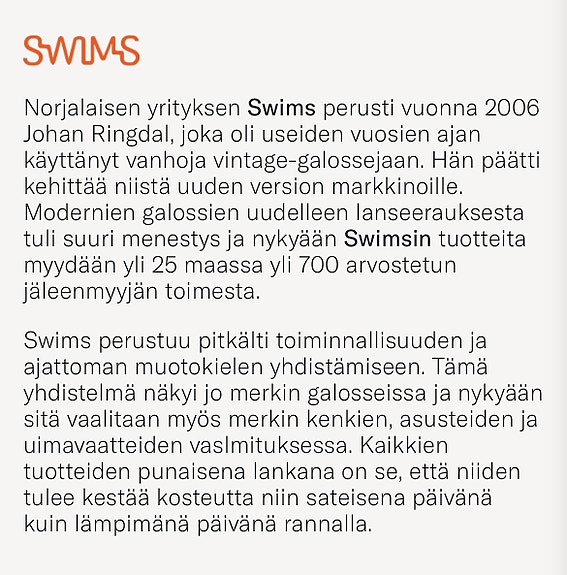 SWIMS

Norjalaisen yrityksen Swims perusti vuonna 2006 Johan Ringdal, joka oli useiden vuosien ajan käyttänyt vanhoja vintage-galossejaan. Hän päätti kehittää niistä uuden version markkinoille. Modernien galossien uudelleen lanseerauksesta tuli suuri menestys ja nykyään Swimsin tuotteita myydään yli 25 maassa yli 700 arvostetun jäleenmyyjän toimesta.

Swims perustuu pitkälti toiminnallisuuden ja ajattoman muotokielen yhdistämiseen. Tämä yhdistelmä näkyi jo merkin galosseissa ja nykyään sitä vaalitaan myös merkin kenkien, asusteiden ja uimavaatteiden vaslmituksessa. Kaikkien tuotteiden punaisena lankana on se, että niiden tulee kestää kosteutta niin sateisena päivänä kuin lämpimänä päivänä rannalla.